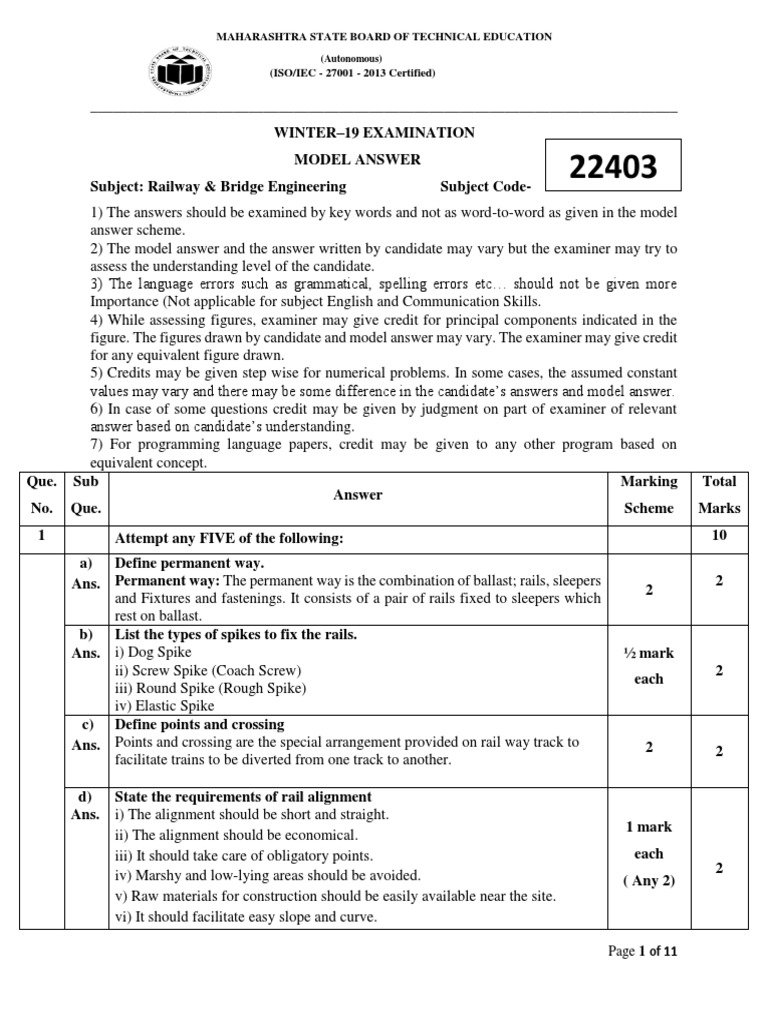 MAHARASHTRA STATE BOARD OF TECHNICAL EDUCATION
(Autonomous)
(ISO/IEC - 27001 - 2013 Certified)

WINTER–19 EXAMINATION
MODEL ANSWER

Subject: Railway & Bridge Engineering Subject Code- 22403

1) The answers should be examined by key words and not as word-to-word as given in the model answer scheme.
2) The model answer and the answer written by candidate may vary but the examiner may try to assess the understanding level of the candidate.
3) The language errors such as grammatical, spelling errors etc… should not be given more Importance (Not applicable for subject English and Communication Skills.
4) While assessing figures, examiner may give credit for principal components indicated in the figure. The figures drawn by candidate and model answer may vary. The examiner may give credit for any equivalent figure drawn.
5) Credits may be given step wise for numerical problems. In some cases, the assumed constant values may vary and there may be some difference in the candidate's answers and model answer.
6) In case of some questions credit may be given by judgment on part of examiner of relevant answer based on candidate's understanding.
7) For programming language papers, credit may be given to any other program based on equivalent concept.

| Que. No. | Sub Que. | Answer | Marking Scheme | Total Marks |
|---|---|---|---|---|
| 1 | | Attempt any FIVE of the following: | | 10 |
| | a) Ans. | Define permanent way. Permanent way: The permanent way is the combination of ballast; rails, sleepers and Fixtures and fastenings. It consists of a pair of rails fixed to sleepers which rest on ballast. | 2 | 2 |
| | b) Ans. | List the types of spikes to fix the rails. i) Dog Spike ii) Screw Spike (Coach Screw) iii) Round Spike (Rough Spike) iv) Elastic Spike | ½ mark each | 2 |
| | c) Ans. | Define points and crossing Points and crossing are the special arrangement provided on rail way track to facilitate trains to be diverted from one track to another. | 2 | 2 |
| | d) Ans. | State the requirements of rail alignment i) The alignment should be short and straight. ii) The alignment should be economical. iii) It should take care of obligatory points. iv) Marshy and low-lying areas should be avoided. v) Raw materials for construction should be easily available near the site. vi) It should facilitate easy slope and curve. | 1 mark each ( Any 2) | 2 |

Page 1 of 11